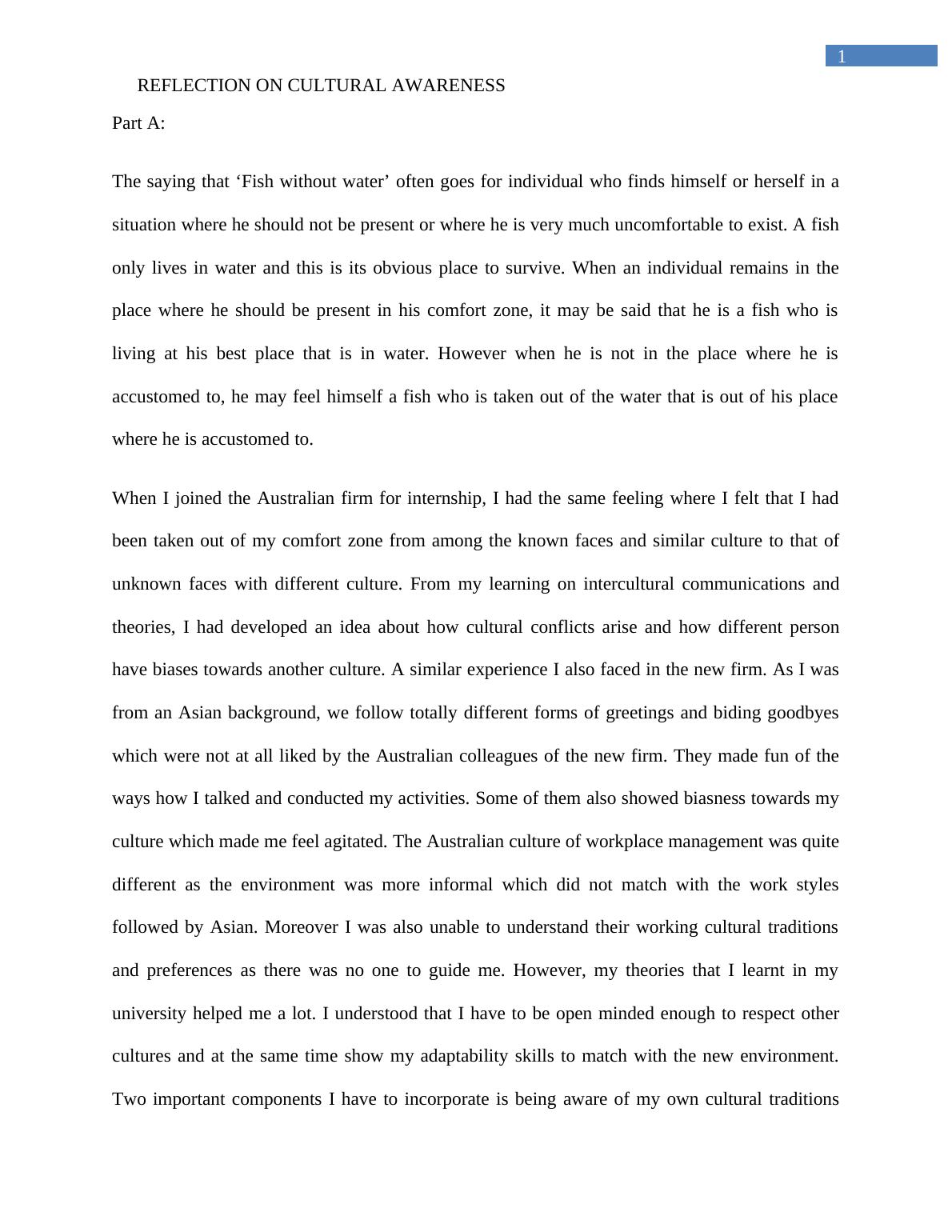 1

REFLECTION ON CULTURAL AWARENESS

Part A:

The saying that ‘Fish without water’ often goes for individual who finds himself or herself in a situation where he should not be present or where he is very much uncomfortable to exist. A fish only lives in water and this is its obvious place to survive. When an individual remains in the place where he should be present in his comfort zone, it may be said that he is a fish who is living at his best place that is in water. However when he is not in the place where he is accustomed to, he may feel himself a fish who is taken out of the water that is out of his place where he is accustomed to.

When I joined the Australian firm for internship, I had the same feeling where I felt that I had been taken out of my comfort zone from among the known faces and similar culture to that of unknown faces with different culture. From my learning on intercultural communications and theories, I had developed an idea about how cultural conflicts arise and how different person have biases towards another culture. A similar experience I also faced in the new firm. As I was from an Asian background, we follow totally different forms of greetings and biding goodbyes which were not at all liked by the Australian colleagues of the new firm. They made fun of the ways how I talked and conducted my activities. Some of them also showed biasness towards my culture which made me feel agitated. The Australian culture of workplace management was quite different as the environment was more informal which did not match with the work styles followed by Asian. Moreover I was also unable to understand their working cultural traditions and preferences as there was no one to guide me. However, my theories that I learnt in my university helped me a lot. I understood that I have to be open minded enough to respect other cultures and at the same time show my adaptability skills to match with the new environment. Two important components I have to incorporate is being aware of my own cultural traditions